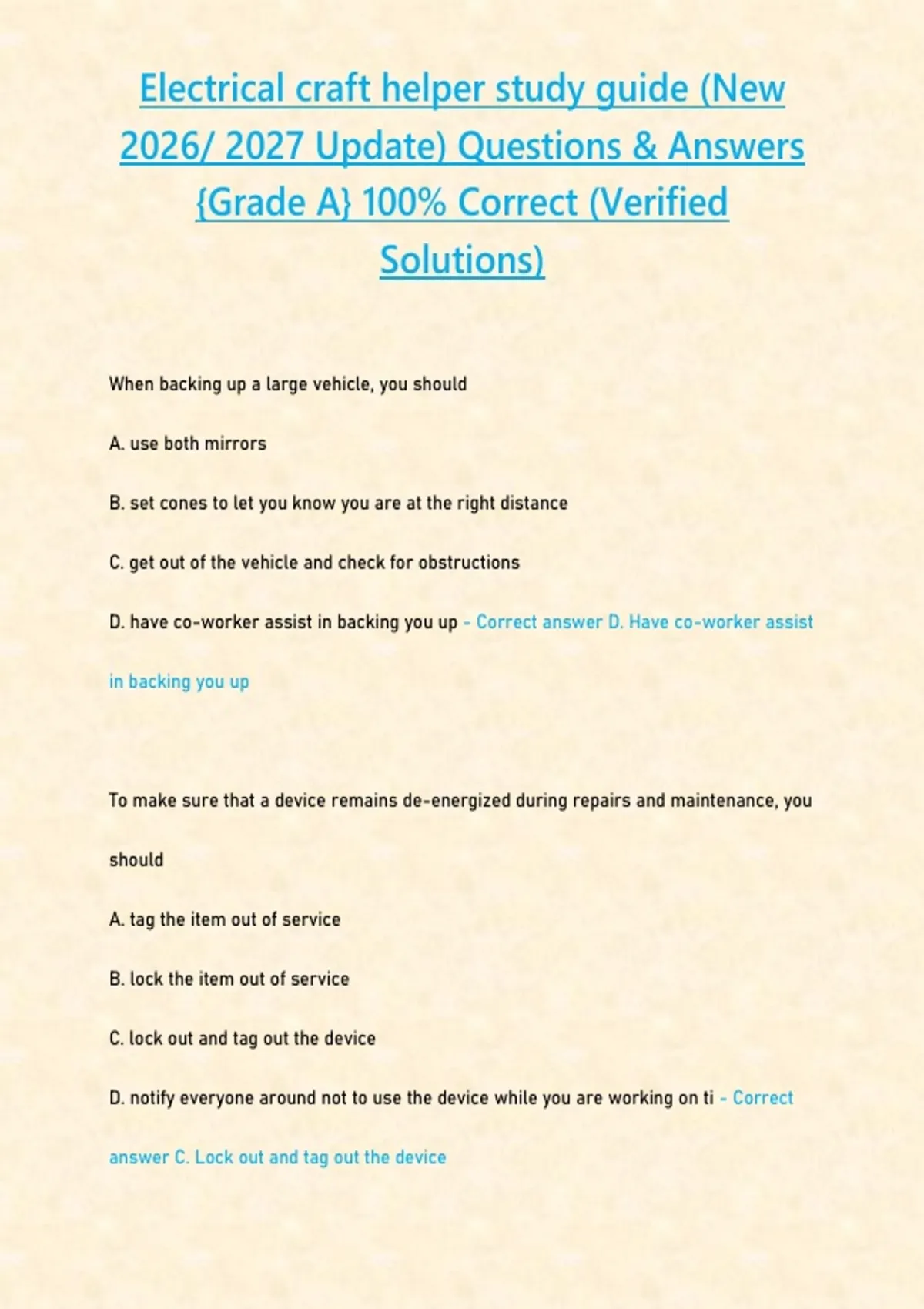 Electrical craft helper study guide (New 2026/ 2027 Update) Questions & Answers {Grade A} 100% Correct (Verified Solutions)

When backing up a large vehicle, you should

A. use both mirrors

B. set cones to let you know you are at the right distance

C. get out of the vehicle and check for obstructions

D. have co-worker assist in backing you up - Correct answer D. Have co-worker assist in backing you up

To make sure that a device remains de-energized during repairs and maintenance, you should

A. tag the item out of service

B. lock the item out of service

C. lock out and tag out the device

D. notify everyone around not to use the device while you are working on ti - Correct answer C. Lock out and tag out the device